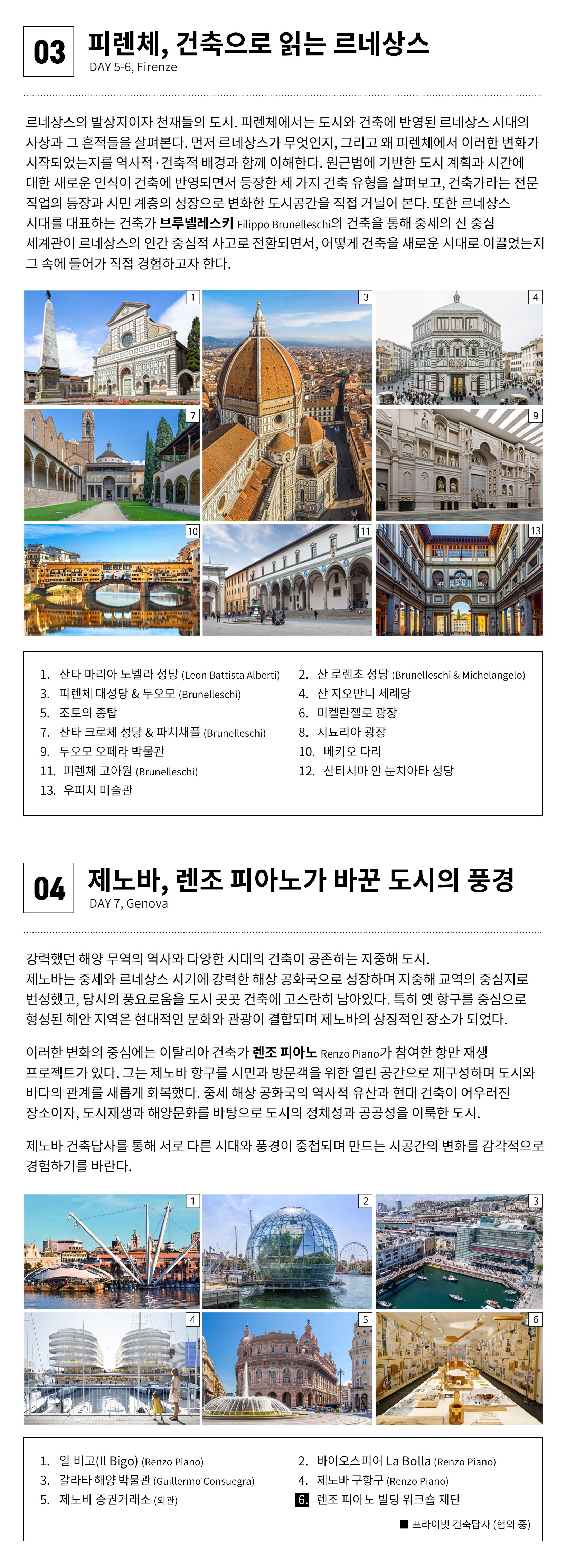 03 피렌체, 건축으로 읽는 르네상스
DAY 5-6, Firenze

르네상스의 발상지이자 천재들의 도시. 피렌체에서는 도시와 건축에 반영된 르네상스 시대의 사상과 그 흔적들을 살펴본다. 먼저 르네상스가 무엇인지, 그리고 왜 피렌체에서 이러한 변화가 시작되었는지를 역사적·건축적 배경과 함께 이해한다. 원근법에 기반한 도시 계획과 시간에 대한 새로운 인식이 건축에 반영되면서 등장한 세 가지 건축 유형을 살펴보고, 건축가라는 전문 직업의 등장과 시민 계층의 성장으로 변화한 도시공간을 직접 거닐어 본다. 또한 르네상스 시대를 대표하는 건축가 브루넬레스키 Filippo Brunelleschi의 건축을 통해 중세의 신 중심 세계관이 르네상스의 인간 중심적 사고로 전환되면서, 어떻게 건축을 새로운 시대로 이끌었는지 그 속에 들어가 직접 경험하고자 한다.

1
3
4
7
9
10
11
13

1. 산타 마리아 노벨라 성당 (Leon Battista Alberti)
2. 산 로렌초 성당 (Brunelleschi & Michelangelo)
3. 피렌체 대성당 & 두오모 (Brunelleschi)
4. 산 지오반니 세례당
5. 조토의 종탑
6. 미켈란젤로 광장
7. 산타 크로체 성당 & 파치채플 (Brunelleschi)
8. 시뇨리아 광장
9. 두오모 오페라 박물관
10. 베키오 다리
11. 피렌체 고아원 (Brunelleschi)
12. 산티시마 안 눈치아타 성당
13. 우피치 미술관

04 제노바, 렌조 피아노가 바꾼 도시의 풍경
DAY 7, Genova

강력했던 해양 무역의 역사와 다양한 시대의 건축이 공존하는 지중해 도시.
제노바는 중세와 르네상스 시기에 강력한 해상 공화국으로 성장하며 지중해 교역의 중심지로 번성했고, 당시의 풍요로움을 도시 곳곳 건축에 고스란히 남아있다. 특히 옛 항구를 중심으로 형성된 해안 지역은 현대적인 문화와 관광이 결합되며 제노바의 상징적인 장소가 되었다.

이러한 변화의 중심에는 이탈리아 건축가 렌조 피아노 Renzo Piano가 참여한 항만 재생 프로젝트가 있다. 그는 제노바 항구를 시민과 방문객을 위한 열린 공간으로 재구성하며 도시와 바다의 관계를 새롭게 회복했다. 중세 해상 공화국의 역사적 유산과 현대 건축이 어우러진 장소이자, 도시재생과 해양문화를 바탕으로 도시의 정체성과 공공성을 이룩한 도시.

제노바 건축답사를 통해 서로 다른 시대와 풍경이 중첩되며 만드는 시공간의 변화를 감각적으로 경험하기를 바란다.

1
2
3
4
5
6

1. 일 비고(Il Bigo) (Renzo Piano)
2. 바이오스피어 La Bolla (Renzo Piano)
3. 갈라타 해양 박물관 (Guillermo Consuegra)
4. 제노바 구항구 (Renzo Piano)
5. 제노바 증권거래소 (외관)
6. 렌조 피아노 빌딩 워크숍 재단
■ 프라이빗 건축답사 (협의 중)